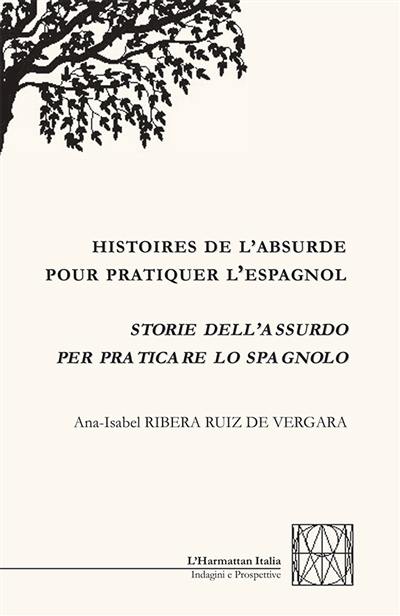 HISTOIRES DE L'ABSURDE
POUR PRATIQUER L'ESPAGNOL

STORIE DELL'ASSURDO
PER PRATICARE LO SPAGNOLO

Ana-Isabel RIBERA RUIZ DE VERGARA

L'Harmattan Italia
Indagini e Prospettive